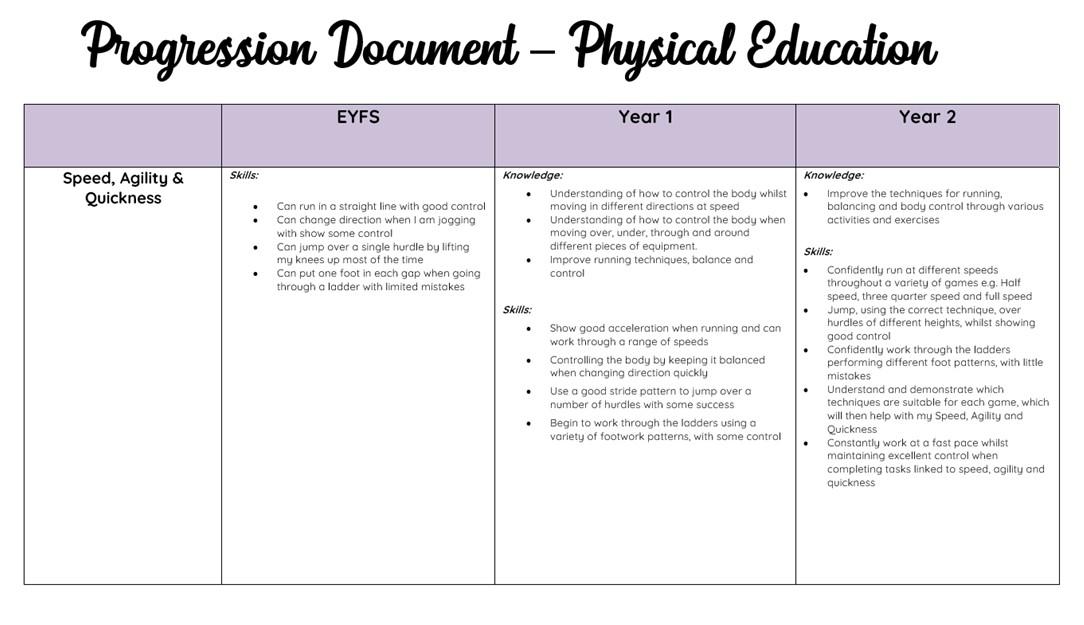 Progression Document – Physical Education

|  | EYFS | Year 1 | Year 2 |
|---|---|---|---|
| Speed, Agility & Quickness | Skills: • Can run in a straight line with good control • Can change direction when I am jogging with show some control • Can jump over a single hurdle by lifting my knees up most of the time • Can put one foot in each gap when going through a ladder with limited mistakes | Knowledge: • Understanding of how to control the body whilst moving in different directions at speed • Understanding of how to control the body when moving over, under, through and around different pieces of equipment. • Improve running techniques, balance and control Skills: • Show good acceleration when running and can work through a range of speeds • Controlling the body by keeping it balanced when changing direction quickly • Use a good stride pattern to jump over a number of hurdles with some success • Begin to work through the ladders using a variety of footwork patterns, with some control | Knowledge: • Improve the techniques for running, balancing and body control through various activities and exercises Skills: • Confidently run at different speeds throughout a variety of games e.g. Half speed, three quarter speed and full speed • Jump, using the correct technique, over hurdles of different heights, whilst showing good control • Confidently work through the ladders performing different foot patterns, with little mistakes • Understand and demonstrate which techniques are suitable for each game, which will then help with my Speed, Agility and Quickness • Constantly work at a fast pace whilst maintaining excellent control when completing tasks linked to speed, agility and quickness |